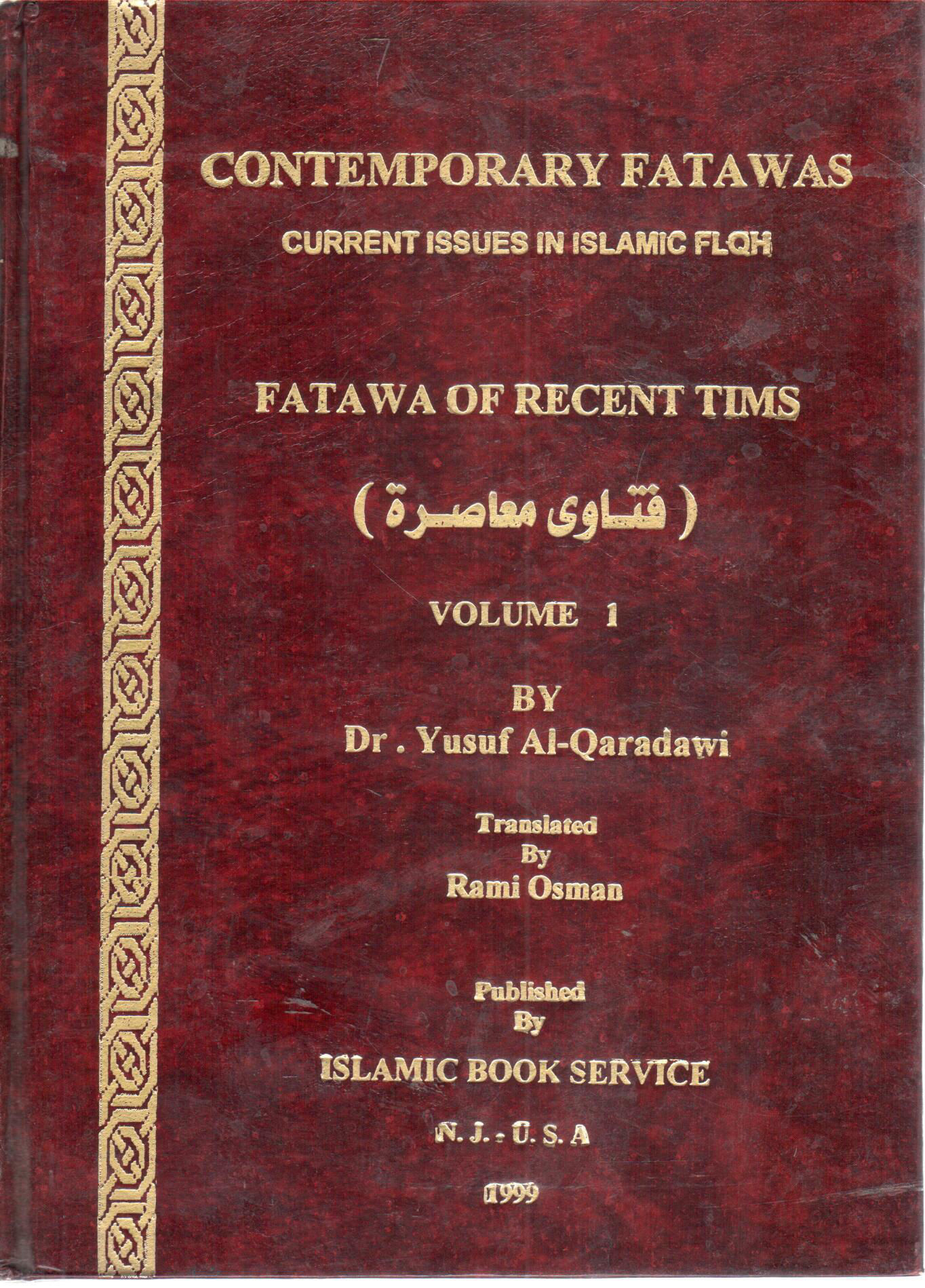 CONTEMPORARY FATAWAS
CURRENT ISSUES IN ISLAMIC FLQH

FATAWA OF RECENT TIMS

( فتاوى معاصرة )

VOLUME 1

BY
Dr . Yusuf Al-Qaradawi

Translated
By
Rami Osman

Published
By
ISLAMIC BOOK SERVICE

N. J. - U. S. A

1999